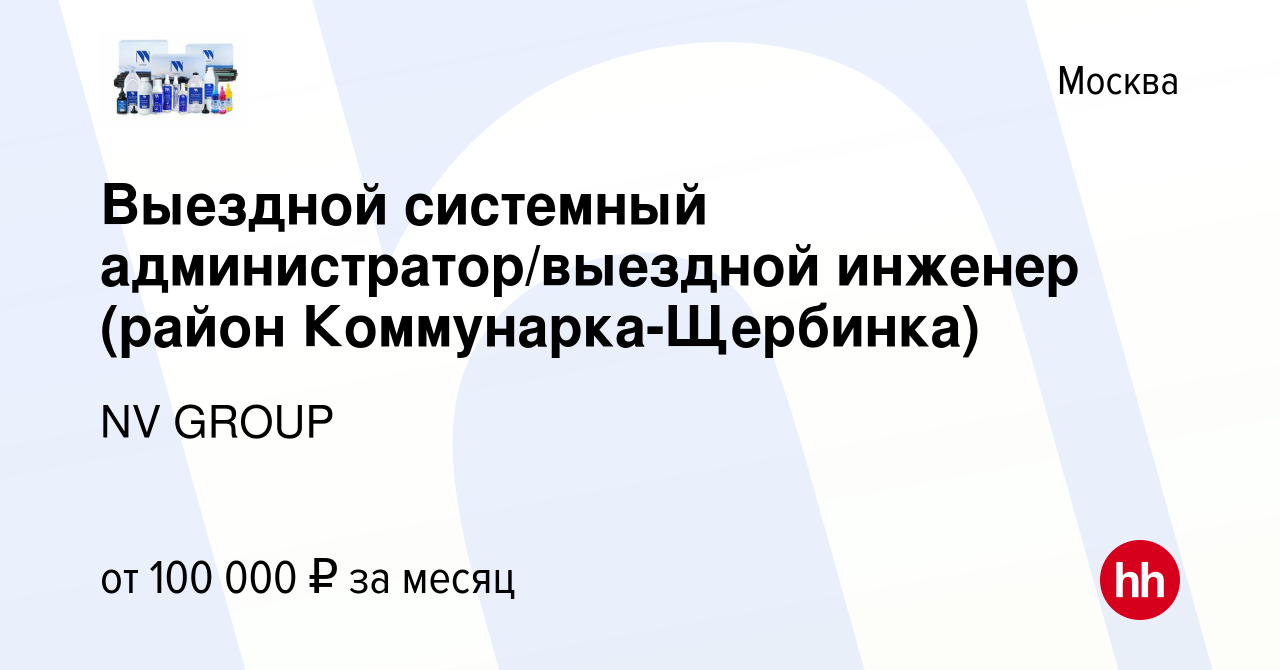 Москва

Выездной системный администратор/выездной инженер (район Коммунарка-Щербинка)

NV GROUP

от 100 000 ₽ за месяц

hh